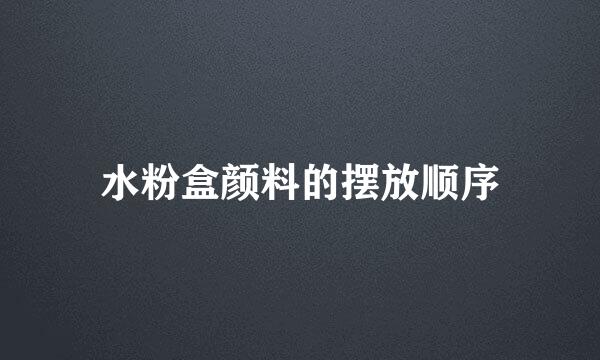 水粉盒颜料的摆放顺序